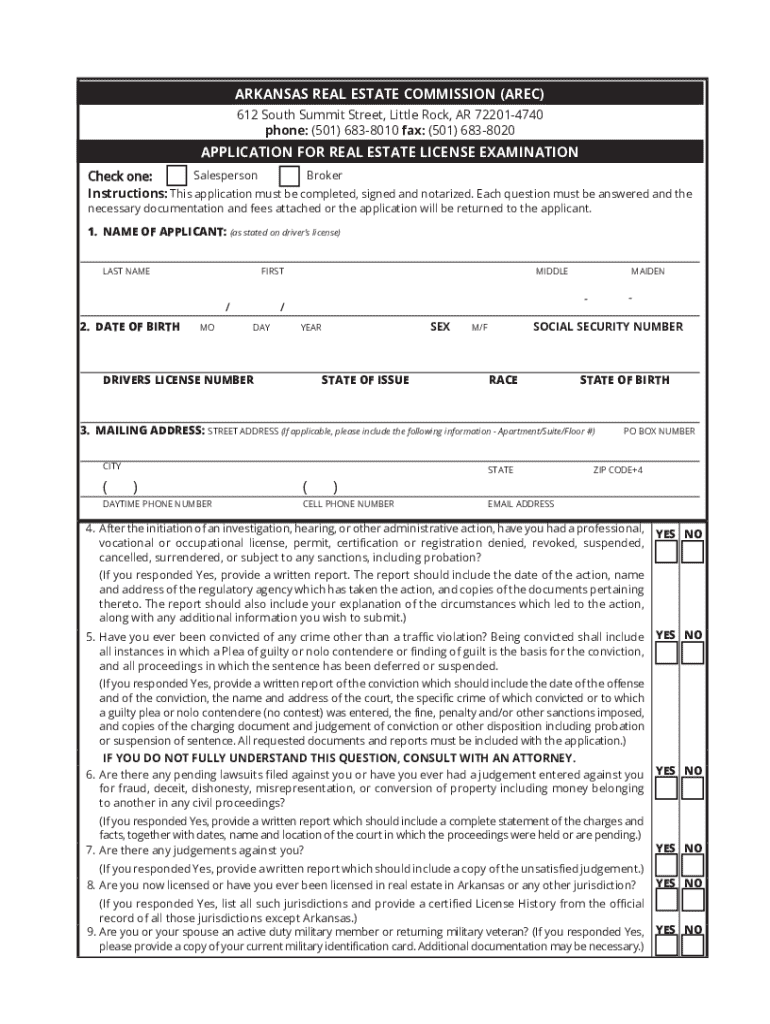 ARKANSAS REAL ESTATE COMMISSION (AREC)
612 South Summit Street, Little Rock, AR 72201-4740
phone: (501) 683-8010 fax: (501) 683-8020

APPLICATION FOR REAL ESTATE LICENSE EXAMINATION

Check one: Salesperson Broker

Instructions: This application must be completed, signed and notarized. Each question must be answered and the necessary documentation and fees attached or the application will be returned to the applicant.

1. NAME OF APPLICANT: (as stated on driver's license)

LAST NAME FIRST MIDDLE MAIDEN

/ / - -

2. DATE OF BIRTH MO DAY YEAR SEX M/F SOCIAL SECURITY NUMBER

DRIVERS LICENSE NUMBER STATE OF ISSUE RACE STATE OF BIRTH

3. MAILING ADDRESS: STREET ADDRESS (If applicable, please include the following information - Apartment/Suite/Floor #) PO BOX NUMBER

CITY STATE ZIP CODE+4

( ) ( )
DAYTIME PHONE NUMBER CELL PHONE NUMBER EMAIL ADDRESS

4. After the initiation of an investigation, hearing, or other administrative action, have you had a professional, vocational or occupational license, permit, certification or registration denied, revoked, suspended, cancelled, surrendered, or subject to any sanctions, including probation? YES NO

(If you responded Yes, provide a written report. The report should include the date of the action, name and address of the regulatory agency which has taken the action, and copies of the documents pertaining thereto. The report should also include your explanation of the circumstances which led to the action, along with any additional information you wish to submit.)

5. Have you ever been convicted of any crime other than a traffic violation? Being convicted shall include all instances in which a Plea of guilty or nolo contendere or finding of guilt is the basis for the conviction, and all proceedings in which the sentence has been deferred or suspended. YES NO

(If you responded Yes, provide a written report of the conviction which should include the date of the offense and of the conviction, the name and address of the court, the specific crime of which convicted or to which a guilty plea or nolo contendere (no contest) was entered, the fine, penalty and/or other sanctions imposed, and copies of the charging document and judgement of conviction or other disposition including probation or suspension of sentence. All requested documents and reports must be included with the application.)

IF YOU DO NOT FULLY UNDERSTAND THIS QUESTION, CONSULT WITH AN ATTORNEY.

6. Are there any pending lawsuits filed against you or have you ever had a judgement entered against you for fraud, deceit, dishonesty, misrepresentation, or conversion of property including money belonging to another in any civil proceedings? YES NO

(If you responded Yes, provide a written report which should include a complete statement of the charges and facts, together with dates, name and location of the court in which the proceedings were held or are pending.)

7. Are there any judgements against you? YES NO

(If you responded Yes, provide a written report which should include a copy of the unsatisfied judgement.)

8. Are you now licensed or have you ever been licensed in real estate in Arkansas or any other jurisdiction? YES NO

(If you responded Yes, list all such jurisdictions and provide a certified License History from the official record of all those jurisdictions except Arkansas.)

9. Are you or your spouse an active duty military member or returning military veteran? (If you responded Yes, please provide a copy of your current military identification card. Additional documentation may be necessary.) YES NO